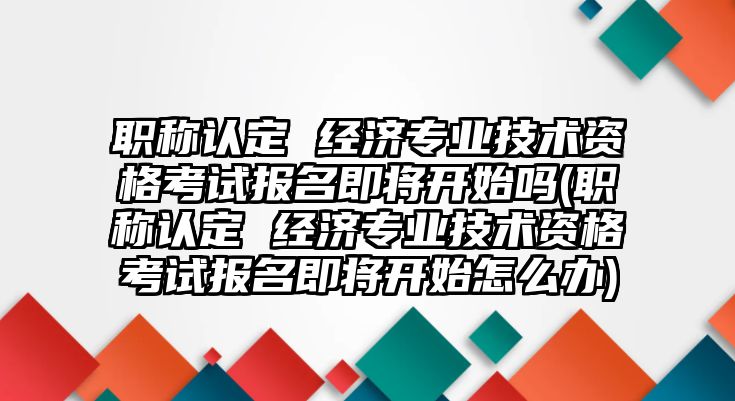 职称认定 经济专业技术资格考试报名即将开始吗(职称认定 经济专业技术资格考试报名即将开始怎么办)